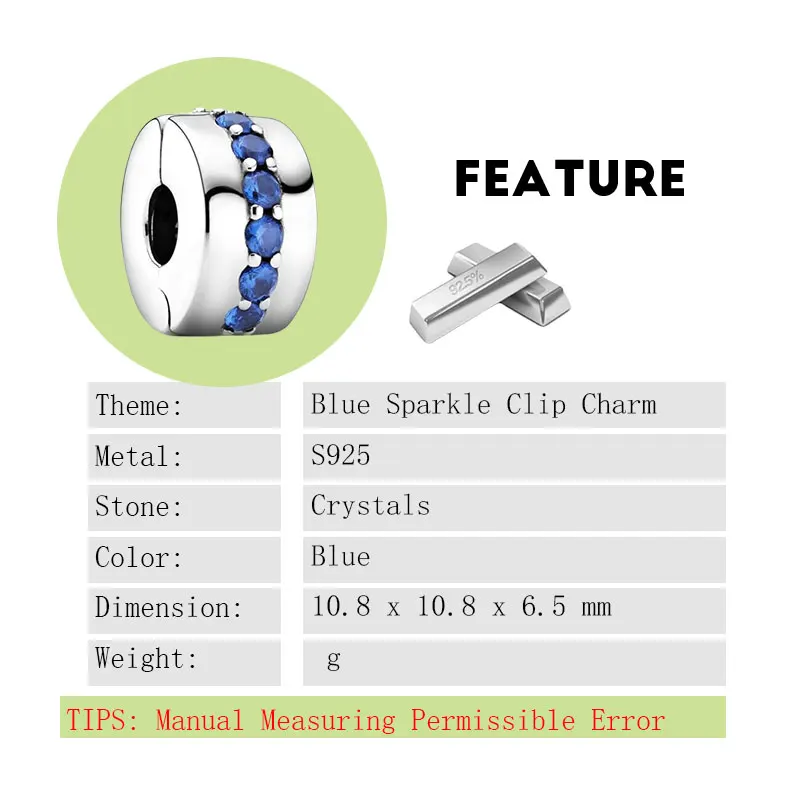 FEATURE

92.5%

| Theme: | Blue Sparkle Clip Charm |
|---|---|
| Metal: | S925 |
| Stone: | Crystals |
| Color: | Blue |
| Dimension: | 10.8 x 10.8 x 6.5 mm |
| Weight: | g |

TIPS: Manual Measuring Permissible Error